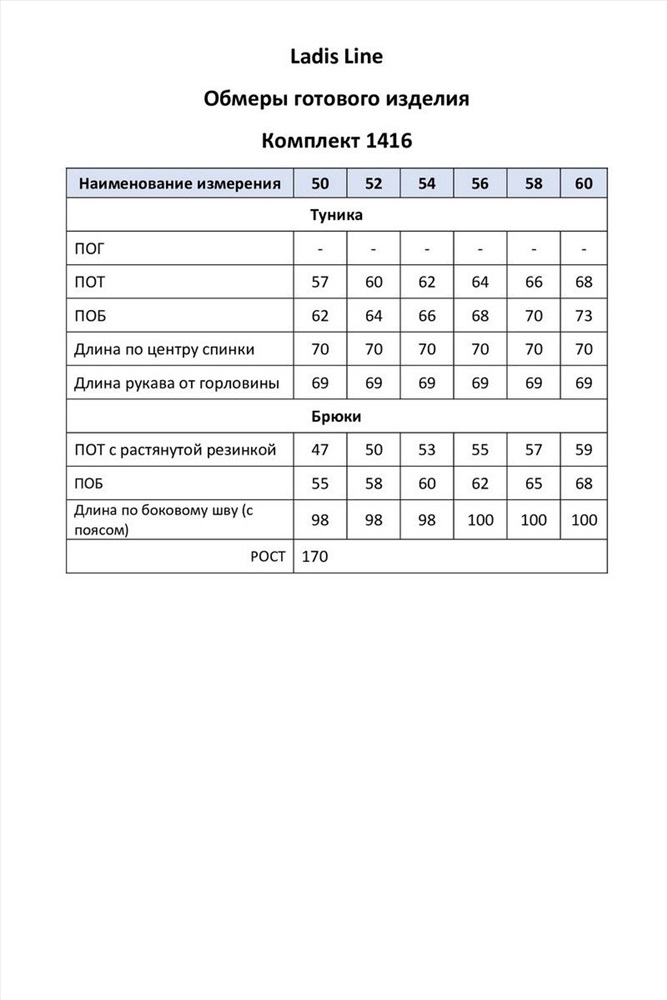 Ladis Line

Обмеры готового изделия

Комплект 1416

| Наименование измерения | 50 | 52 | 54 | 56 | 58 | 60 |
|---|---|---|---|---|---|---|
| Туника | | | | | | |
| ПОГ | - | - | - | - | - | - |
| ПОТ | 57 | 60 | 62 | 64 | 66 | 68 |
| ПОБ | 62 | 64 | 66 | 68 | 70 | 73 |
| Длина по центру спинки | 70 | 70 | 70 | 70 | 70 | 70 |
| Длина рукава от горловины | 69 | 69 | 69 | 69 | 69 | 69 |
| Брюки | | | | | | |
| ПОТ с растянутой резинкой | 47 | 50 | 53 | 55 | 57 | 59 |
| ПОБ | 55 | 58 | 60 | 62 | 65 | 68 |
| Длина по боковому шву (с поясом) | 98 | 98 | 98 | 100 | 100 | 100 |
| РОСТ | 170 | | | | | |